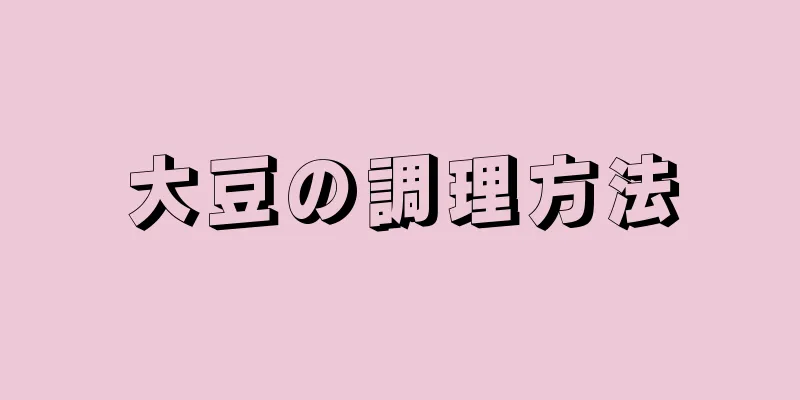 大豆の調理方法